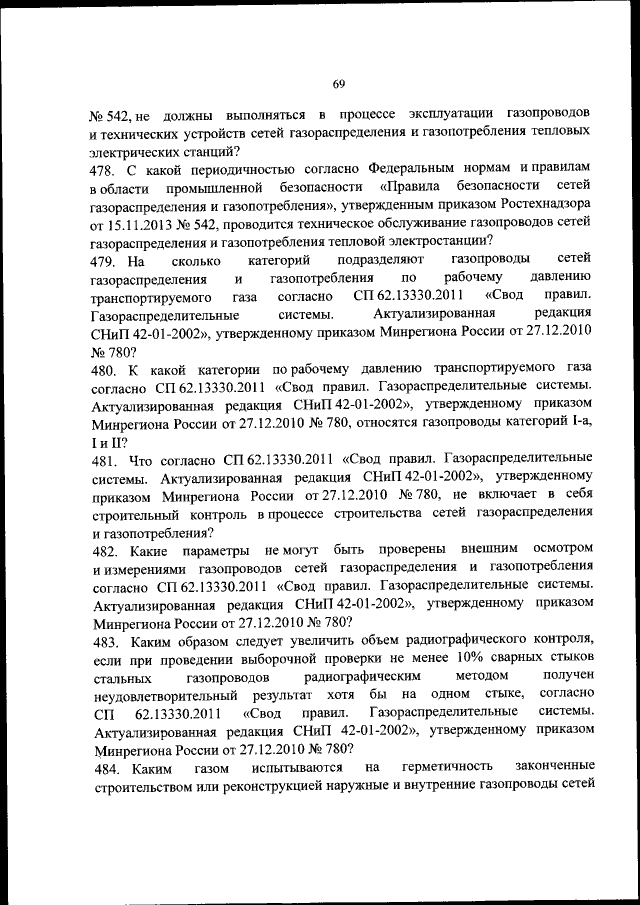 69

№ 542, не должны выполняться в процессе эксплуатации газопроводов и технических устройств сетей газораспределения и газопотребления тепловых электрических станций?

478. С какой периодичностью согласно Федеральным нормам и правилам в области промышленной безопасности «Правила безопасности сетей газораспределения и газопотребления», утвержденным приказом Ростехнадзора от 15.11.2013 № 542, проводится техническое обслуживание газопроводов сетей газораспределения и газопотребления тепловой электростанции?

479. На сколько категорий подразделяют газопроводы сетей газораспределения и газопотребления по рабочему давлению транспортируемого газа согласно СП 62.13330.2011 «Свод правил. Газораспределительные системы. Актуализированная редакция СНиП 42-01-2002», утвержденному приказом Минрегиона России от 27.12.2010 № 780?

480. К какой категории по рабочему давлению транспортируемого газа согласно СП 62.13330.2011 «Свод правил. Газораспределительные системы. Актуализированная редакция СНиП 42-01-2002», утвержденному приказом Минрегиона России от 27.12.2010 № 780, относятся газопроводы категорий I-а, I и II?

481. Что согласно СП 62.13330.2011 «Свод правил. Газораспределительные системы. Актуализированная редакция СНиП 42-01-2002», утвержденному приказом Минрегиона России от 27.12.2010 № 780, не включает в себя строительный контроль в процессе строительства сетей газораспределения и газопотребления?

482. Какие параметры не могут быть проверены внешним осмотром и измерениями газопроводов сетей газораспределения и газопотребления согласно СП 62.13330.2011 «Свод правил. Газораспределительные системы. Актуализированная редакция СНиП 42-01-2002», утвержденному приказом Минрегиона России от 27.12.2010 № 780?

483. Каким образом следует увеличить объем радиографического контроля, если при проведении выборочной проверки не менее 10% сварных стыков стальных газопроводов радиографическим методом получен неудовлетворительный результат хотя бы на одном стыке, согласно СП 62.13330.2011 «Свод правил. Газораспределительные системы. Актуализированная редакция СНиП 42-01-2002», утвержденному приказом Минрегиона России от 27.12.2010 № 780?

484. Каким газом испытываются на герметичность законченные строительством или реконструкцией наружные и внутренние газопроводы сетей